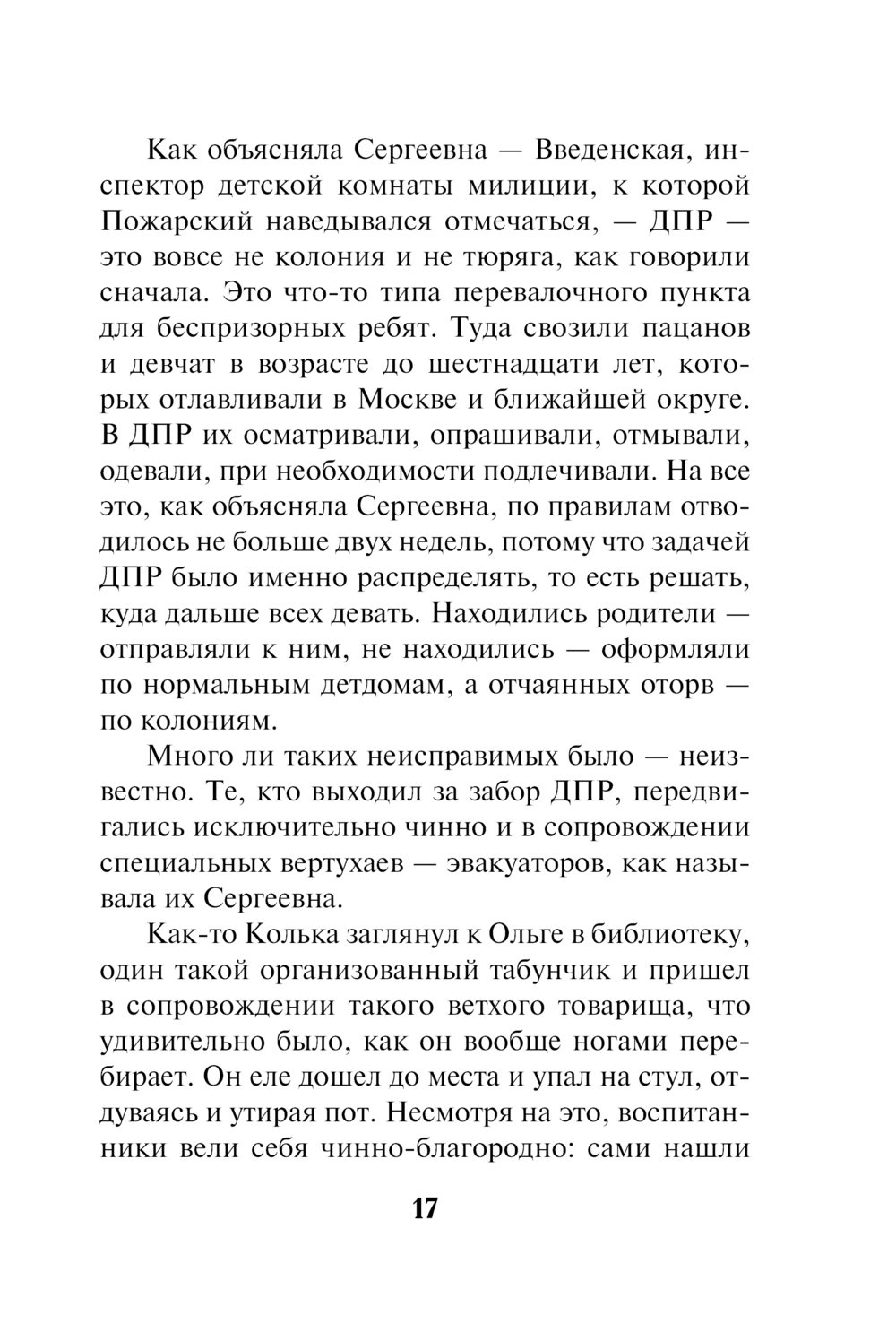 Как объясняла Сергеевна — Введенская, инспектор детской комнаты милиции, к которой Пожарский наведывался отмечаться, — ДПР — это вовсе не колония и не тюряга, как говорили сначала. Это что-то типа перевалочного пункта для беспризорных ребят. Туда свозили пацанов и девчат в возрасте до шестнадцати лет, которых отлавливали в Москве и ближайшей округе. В ДПР их осматривали, опрашивали, отмывали, одевали, при необходимости подлечивали. На все это, как объясняла Сергеевна, по правилам отводилось не больше двух недель, потому что задачей ДПР было именно распределять, то есть решать, куда дальше всех девать. Находились родители — отправляли к ним, не находились — оформляли по нормальным детдомам, а отчаянных оторв — по колониям.

Много ли таких неисправимых было — неизвестно. Те, кто выходил за забор ДПР, передвигались исключительно чинно и в сопровождении специальных вертухаев — эвакуаторов, как называла их Сергеевна.

Как-то Колька заглянул к Ольге в библиотеку, один такой организованный табунчик и пришел в сопровождении такого ветхого товарища, что удивительно было, как он вообще ногами перебирает. Он еле дошел до места и упал на стул, отдуваясь и утирая пот. Несмотря на это, воспитанники вели себя чинно-благородно: сами нашли

17